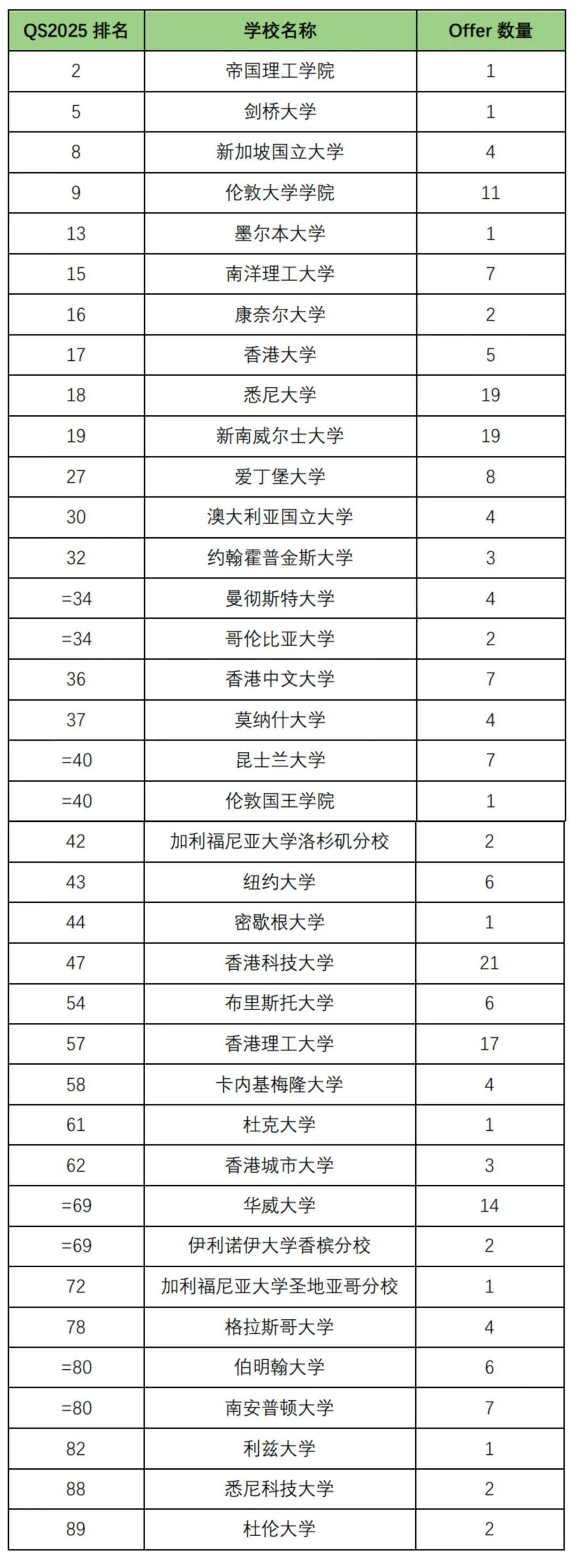 | QS2025 排名 | 学校名称 | Offer 数量 |
|---|---|---|
| 2 | 帝国理工学院 | 1 |
| 5 | 剑桥大学 | 1 |
| 8 | 新加坡国立大学 | 4 |
| 9 | 伦敦大学学院 | 11 |
| 13 | 墨尔本大学 | 1 |
| 15 | 南洋理工大学 | 7 |
| 16 | 康奈尔大学 | 2 |
| 17 | 香港大学 | 5 |
| 18 | 悉尼大学 | 19 |
| 19 | 新南威尔士大学 | 19 |
| 27 | 爱丁堡大学 | 8 |
| 30 | 澳大利亚国立大学 | 4 |
| 32 | 约翰霍普金斯大学 | 3 |
| =34 | 曼彻斯特大学 | 4 |
| =34 | 哥伦比亚大学 | 2 |
| 36 | 香港中文大学 | 7 |
| 37 | 莫纳什大学 | 4 |
| =40 | 昆士兰大学 | 7 |
| =40 | 伦敦国王学院 | 1 |
| 42 | 加利福尼亚大学洛杉矶分校 | 2 |
| 43 | 纽约大学 | 6 |
| 44 | 密歇根大学 | 1 |
| 47 | 香港科技大学 | 21 |
| 54 | 布里斯托大学 | 6 |
| 57 | 香港理工大学 | 17 |
| 58 | 卡内基梅隆大学 | 4 |
| 61 | 杜克大学 | 1 |
| 62 | 香港城市大学 | 3 |
| =69 | 华威大学 | 14 |
| =69 | 伊利诺伊大学香槟分校 | 2 |
| 72 | 加利福尼亚大学圣地亚哥分校 | 1 |
| 78 | 格拉斯哥大学 | 4 |
| =80 | 伯明翰大学 | 6 |
| =80 | 南安普顿大学 | 7 |
| 82 | 利兹大学 | 1 |
| 88 | 悉尼科技大学 | 2 |
| 89 | 杜伦大学 | 2 |